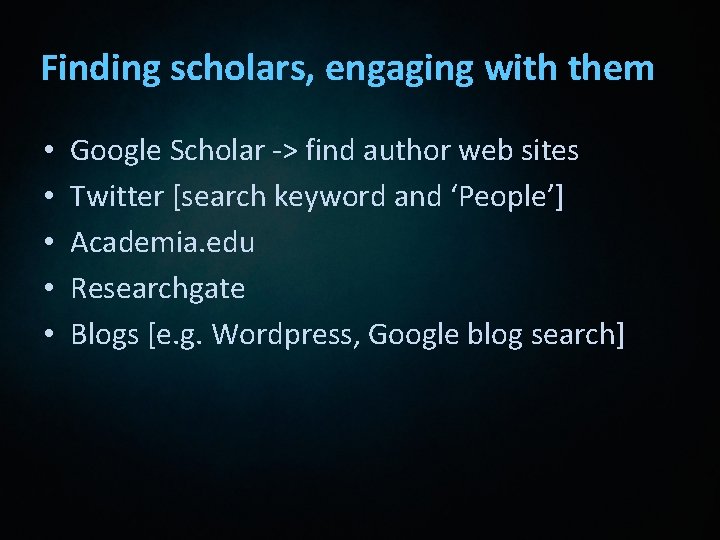 Finding scholars, engaging with them

• Google Scholar -> find author web sites
• Twitter [search keyword and 'People']
• Academia.edu
• Researchgate
• Blogs [e.g. Wordpress, Google blog search]